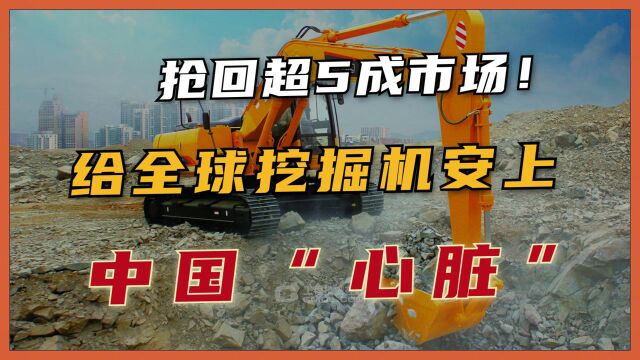 抢回超5成市场！

给全球挖掘机安上

中国“心脏”